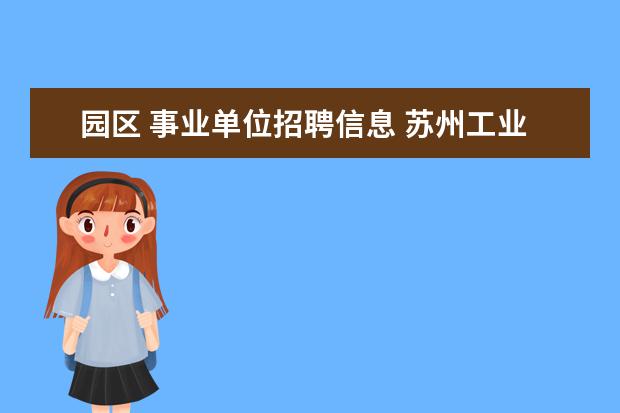 园区 事业单位招聘信息 苏州工业